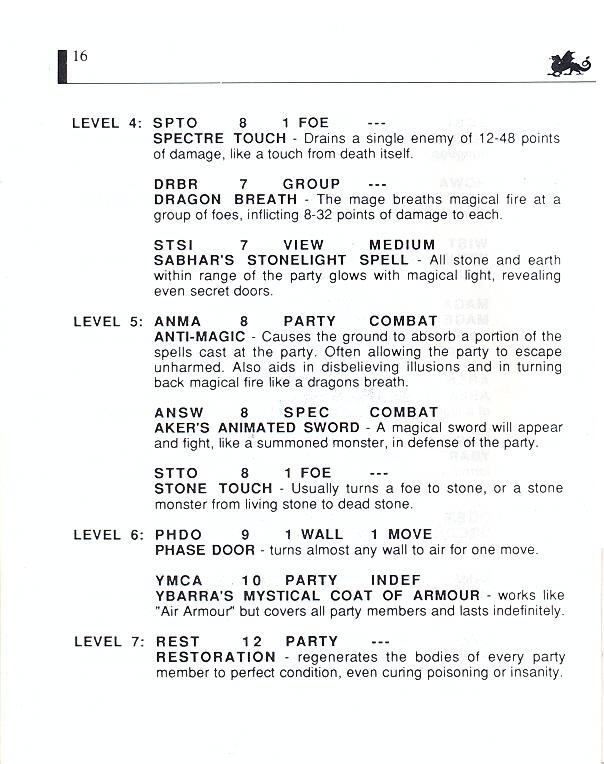 16

LEVEL 4: SPTO 8 1 FOE ---
SPECTRE TOUCH - Drains a single enemy of 12-48 points of damage, like a touch from death itself.

DRBR 7 GROUP ---
DRAGON BREATH - The mage breaths magical fire at a group of foes, inflicting 8-32 points of damage to each.

STSI 7 VIEW MEDIUM
SABHAR'S STONELIGHT SPELL - All stone and earth within range of the party glows with magical light, revealing even secret doors.

LEVEL 5: ANMA 8 PARTY COMBAT
ANTI-MAGIC - Causes the ground to absorb a portion of the spells cast at the party. Often allowing the party to escape unharmed. Also aids in disbelieving illusions and in turning back magical fire like a dragons breath.

ANSW 8 SPEC COMBAT
AKER'S ANIMATED SWORD - A magical sword will appear and fight, like a summoned monster, in defense of the party.

STTO 8 1 FOE ---
STONE TOUCH - Usually turns a foe to stone, or a stone monster from living stone to dead stone.

LEVEL 6: PHDO 9 1 WALL 1 MOVE
PHASE DOOR - turns almost any wall to air for one move.

YMCA 10 PARTY INDEF
YBARRA'S MYSTICAL COAT OF ARMOUR - works like "Air Armour" but covers all party members and lasts indefinitely.

LEVEL 7: REST 12 PARTY ---
RESTORATION - regenerates the bodies of every party member to perfect condition, even curing poisoning or insanity.